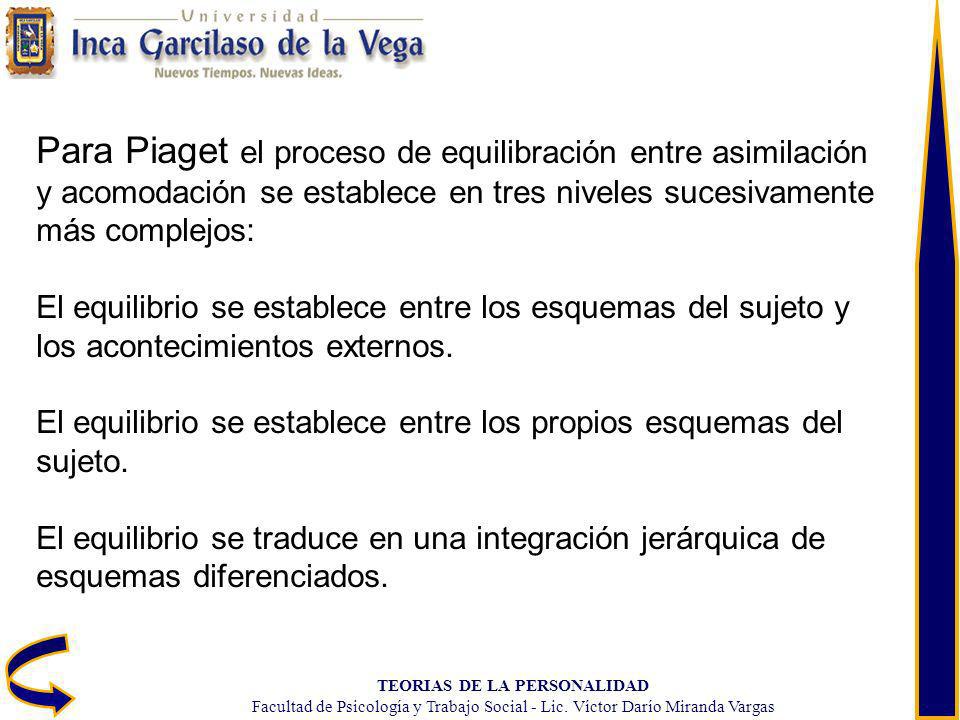 Universidad
Inca Garcilaso de la Vega
Nuevos Tiempos. Nuevas Ideas.

Para Piaget el proceso de equilibración entre asimilación y acomodación se establece en tres niveles sucesivamente más complejos:

El equilibrio se establece entre los esquemas del sujeto y los acontecimientos externos.

El equilibrio se establece entre los propios esquemas del sujeto.

El equilibrio se traduce en una integración jerárquica de esquemas diferenciados.

TEORIAS DE LA PERSONALIDAD
Facultad de Psicología y Trabajo Social - Lic. Víctor Darío Miranda Vargas